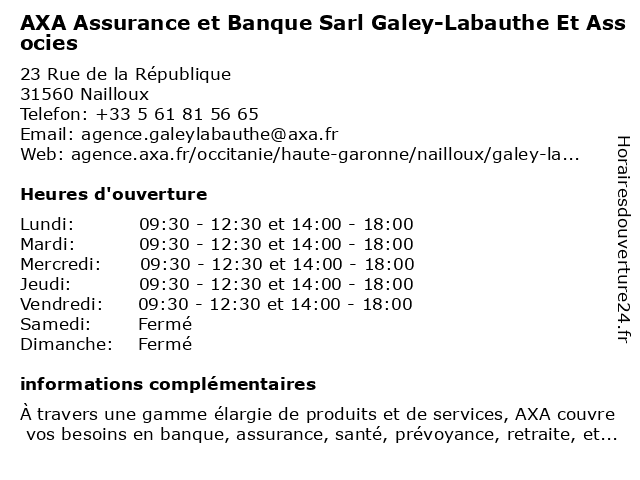 AXA Assurance et Banque Sarl Galey-Labauthe Et Associes

23 Rue de la République
31560 Nailloux
Telefon: +33 5 61 81 56 65
Email: agence.galeylabauthe@axa.fr
Web: agence.axa.fr/occitanie/haute-garonne/nailloux/galey-la...

Heures d'ouverture

| Lundi: | 09:30 - 12:30 et 14:00 - 18:00 |
|---|---|
| Mardi: | 09:30 - 12:30 et 14:00 - 18:00 |
| Mercredi: | 09:30 - 12:30 et 14:00 - 18:00 |
| Jeudi: | 09:30 - 12:30 et 14:00 - 18:00 |
| Vendredi: | 09:30 - 12:30 et 14:00 - 18:00 |
| Samedi: | Fermé |
| Dimanche: | Fermé |

informations complémentaires

À travers une gamme élargie de produits et de services, AXA couvre vos besoins en banque, assurance, santé, prévoyance, retraite, et...

Horairesdouverture24.fr